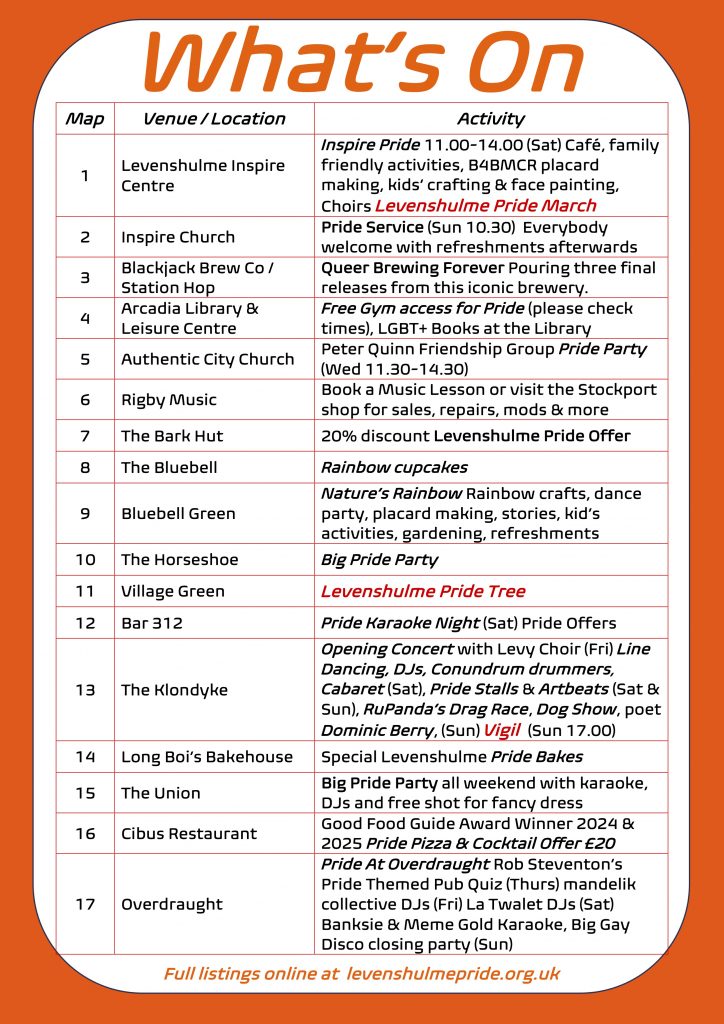 What's On

| Map | Venue / Location | Activity |
|---|---|---|
| 1 | Levenshulme Inspire Centre | Inspire Pride 11.00-14.00 (Sat) Café, family friendly activities, B4BMCR placard making, kids' crafting & face painting, Choirs Levenshulme Pride March |
| 2 | Inspire Church | Pride Service (Sun 10.30) Everybody welcome with refreshments afterwards |
| 3 | Blackjack Brew Co / Station Hop | Queer Brewing Forever Pouring three final releases from this iconic brewery. |
| 4 | Arcadia Library & Leisure Centre | Free Gym access for Pride (please check times), LGBT+ Books at the Library |
| 5 | Authentic City Church | Peter Quinn Friendship Group Pride Party (Wed 11.30-14.30) |
| 6 | Rigby Music | Book a Music Lesson or visit the Stockport shop for sales, repairs, mods & more |
| 7 | The Bark Hut | 20% discount Levenshulme Pride Offer |
| 8 | The Bluebell | Rainbow cupcakes |
| 9 | Bluebell Green | Nature's Rainbow Rainbow crafts, dance party, placard making, stories, kid's activities, gardening, refreshments |
| 10 | The Horseshoe | Big Pride Party |
| 11 | Village Green | Levenshulme Pride Tree |
| 12 | Bar 312 | Pride Karaoke Night (Sat) Pride Offers |
| 13 | The Klondyke | Opening Concert with Levy Choir (Fri) Line Dancing, DJs, Conundrum drummers, Cabaret (Sat), Pride Stalls & Artbeats (Sat & Sun), RuPanda's Drag Race, Dog Show, poet Dominic Berry, (Sun) Vigil (Sun 17.00) |
| 14 | Long Boi's Bakehouse | Special Levenshulme Pride Bakes |
| 15 | The Union | Big Pride Party all weekend with karaoke, DJs and free shot for fancy dress |
| 16 | Cibus Restaurant | Good Food Guide Award Winner 2024 & 2025 Pride Pizza & Cocktail Offer £20 |
| 17 | Overdraught | Pride At Overdraught Rob Steventon's Pride Themed Pub Quiz (Thurs) mandelik collective DJs (Fri) La Twalet DJs (Sat) Banksie & Meme Gold Karaoke, Big Gay Disco closing party (Sun) |

Full listings online at levenshulmepride.org.uk